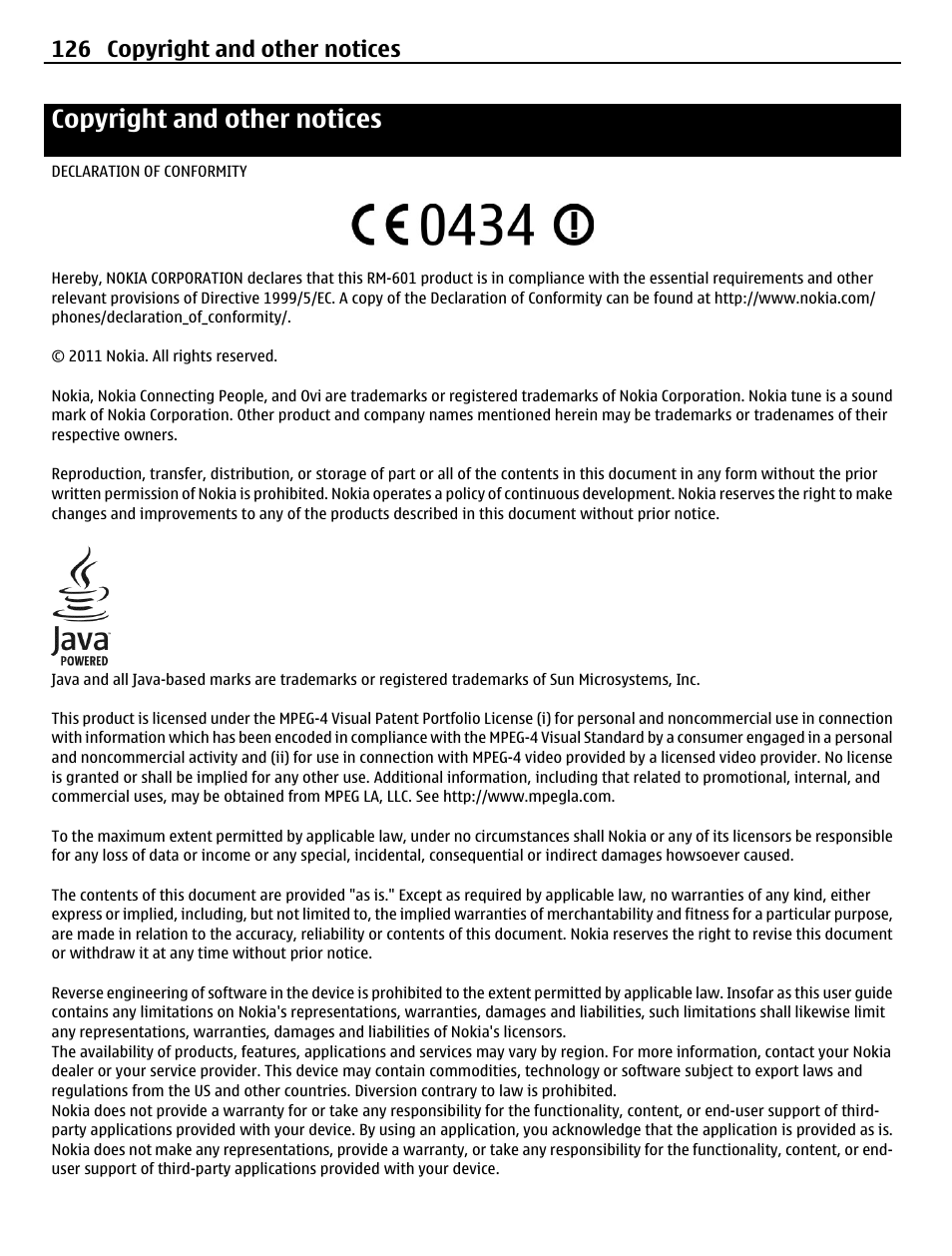 126 Copyright and other notices

Copyright and other notices

DECLARATION OF CONFORMITY

CE 0434

Hereby, NOKIA CORPORATION declares that this RM-601 product is in compliance with the essential requirements and other relevant provisions of Directive 1999/5/EC. A copy of the Declaration of Conformity can be found at http://www.nokia.com/phones/declaration_of_conformity/.

© 2011 Nokia. All rights reserved.

Nokia, Nokia Connecting People, and Ovi are trademarks or registered trademarks of Nokia Corporation. Nokia tune is a sound mark of Nokia Corporation. Other product and company names mentioned herein may be trademarks or tradenames of their respective owners.

Reproduction, transfer, distribution, or storage of part or all of the contents in this document in any form without the prior written permission of Nokia is prohibited. Nokia operates a policy of continuous development. Nokia reserves the right to make changes and improvements to any of the products described in this document without prior notice.

Java POWERED

Java and all Java-based marks are trademarks or registered trademarks of Sun Microsystems, Inc.

This product is licensed under the MPEG-4 Visual Patent Portfolio License (i) for personal and noncommercial use in connection with information which has been encoded in compliance with the MPEG-4 Visual Standard by a consumer engaged in a personal and noncommercial activity and (ii) for use in connection with MPEG-4 video provided by a licensed video provider. No license is granted or shall be implied for any other use. Additional information, including that related to promotional, internal, and commercial uses, may be obtained from MPEG LA, LLC. See http://www.mpegla.com.

To the maximum extent permitted by applicable law, under no circumstances shall Nokia or any of its licensors be responsible for any loss of data or income or any special, incidental, consequential or indirect damages howsoever caused.

The contents of this document are provided "as is." Except as required by applicable law, no warranties of any kind, either express or implied, including, but not limited to, the implied warranties of merchantability and fitness for a particular purpose, are made in relation to the accuracy, reliability or contents of this document. Nokia reserves the right to revise this document or withdraw it at any time without prior notice.

Reverse engineering of software in the device is prohibited to the extent permitted by applicable law. Insofar as this user guide contains any limitations on Nokia's representations, warranties, damages and liabilities, such limitations shall likewise limit any representations, warranties, damages and liabilities of Nokia's licensors.
The availability of products, features, applications and services may vary by region. For more information, contact your Nokia dealer or your service provider. This device may contain commodities, technology or software subject to export laws and regulations from the US and other countries. Diversion contrary to law is prohibited.
Nokia does not provide a warranty for or take any responsibility for the functionality, content, or end-user support of third-party applications provided with your device. By using an application, you acknowledge that the application is provided as is. Nokia does not make any representations, provide a warranty, or take any responsibility for the functionality, content, or end-user support of third-party applications provided with your device.